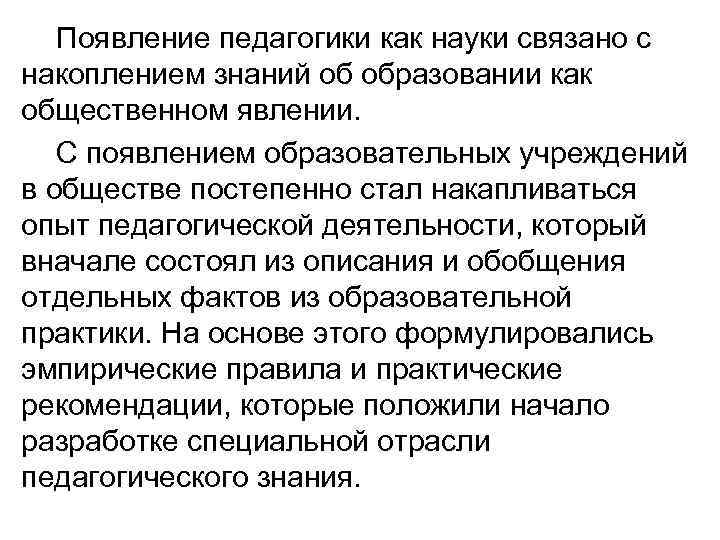 Появление педагогики как науки связано с накоплением знаний об образовании как общественном явлении.

С появлением образовательных учреждений в обществе постепенно стал накапливаться опыт педагогической деятельности, который вначале состоял из описания и обобщения отдельных фактов из образовательной практики. На основе этого формулировались эмпирические правила и практические рекомендации, которые положили начало разработке специальной отрасли педагогического знания.